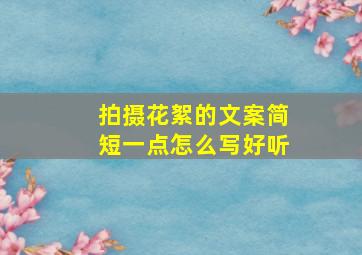 拍摄花絮的文案简短一点怎么写好听